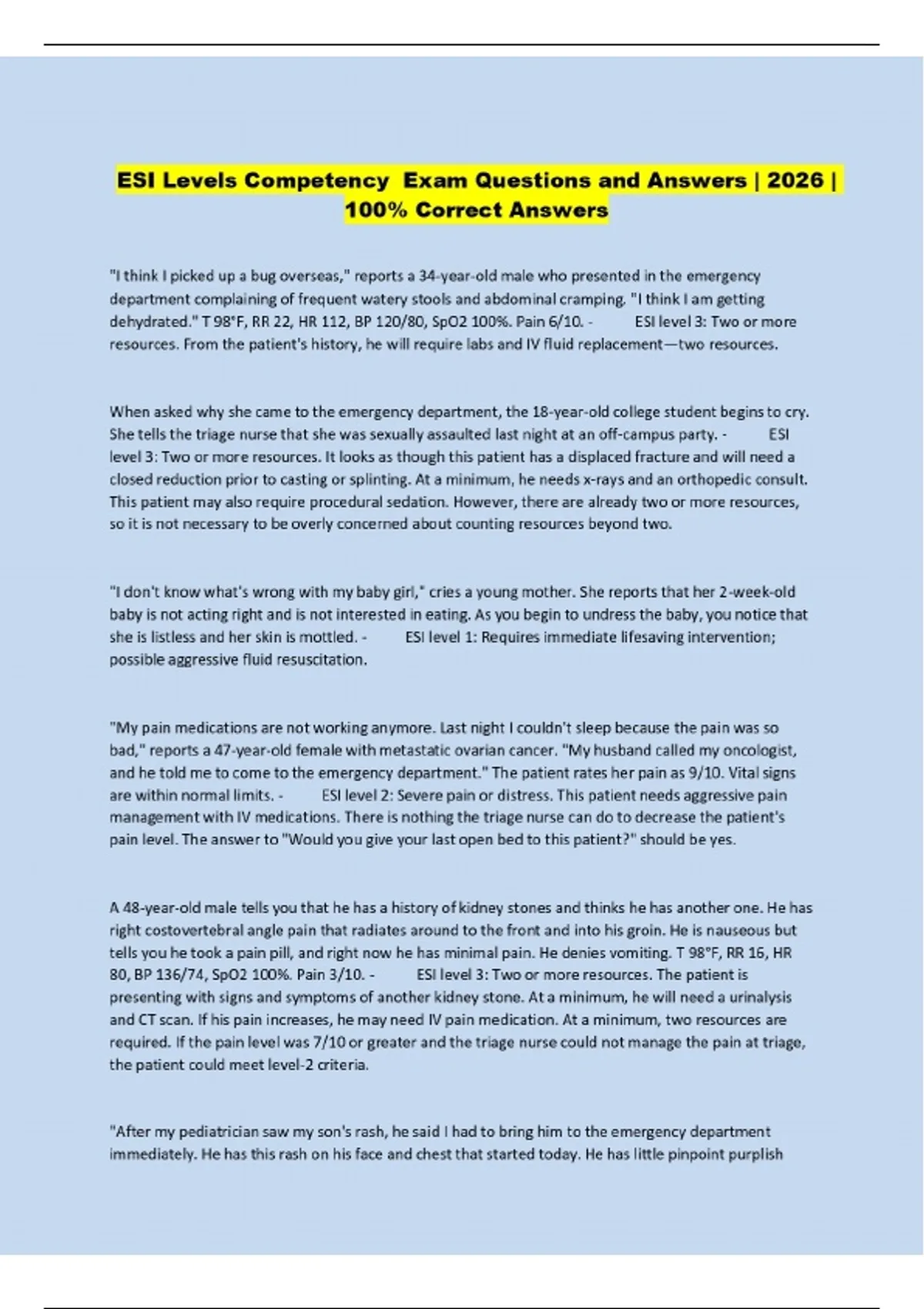 ESI Levels Competency Exam Questions and Answers | 2026 | 100% Correct Answers

"I think I picked up a bug overseas," reports a 34-year-old male who presented in the emergency department complaining of frequent watery stools and abdominal cramping. "I think I am getting dehydrated." T 98°F, RR 22, HR 112, BP 120/80, SpO2 100%. Pain 6/10. - ESI level 3: Two or more resources. From the patient's history, he will require labs and IV fluid replacement—two resources.

When asked why she came to the emergency department, the 18-year-old college student begins to cry. She tells the triage nurse that she was sexually assaulted last night at an off-campus party. - ESI level 3: Two or more resources. It looks as though this patient has a displaced fracture and will need a closed reduction prior to casting or splinting. At a minimum, he needs x-rays and an orthopedic consult. This patient may also require procedural sedation. However, there are already two or more resources, so it is not necessary to be overly concerned about counting resources beyond two.

"I don't know what's wrong with my baby girl," cries a young mother. She reports that her 2-week-old baby is not acting right and is not interested in eating. As you begin to undress the baby, you notice that she is listless and her skin is mottled. - ESI level 1: Requires immediate lifesaving intervention; possible aggressive fluid resuscitation.

"My pain medications are not working anymore. Last night I couldn't sleep because the pain was so bad," reports a 47-year-old female with metastatic ovarian cancer. "My husband called my oncologist, and he told me to come to the emergency department." The patient rates her pain as 9/10. Vital signs are within normal limits. - ESI level 2: Severe pain or distress. This patient needs aggressive pain management with IV medications. There is nothing the triage nurse can do to decrease the patient's pain level. The answer to "Would you give your last open bed to this patient?" should be yes.

A 48-year-old male tells you that he has a history of kidney stones and thinks he has another one. He has right costovertebral angle pain that radiates around to the front and into his groin. He is nauseous but tells you he took a pain pill, and right now he has minimal pain. He denies vomiting. T 98°F, RR 16, HR 80, BP 136/74, SpO2 100%. Pain 3/10. - ESI level 3: Two or more resources. The patient is presenting with signs and symptoms of another kidney stone. At a minimum, he will need a urinalysis and CT scan. If his pain increases, he may need IV pain medication. At a minimum, two resources are required. If the pain level was 7/10 or greater and the triage nurse could not manage the pain at triage, the patient could meet level-2 criteria.

"After my pediatrician saw my son's rash, he said I had to bring him to the emergency department immediately. He has this rash on his face and chest that started today. He has little pinpoint purplish